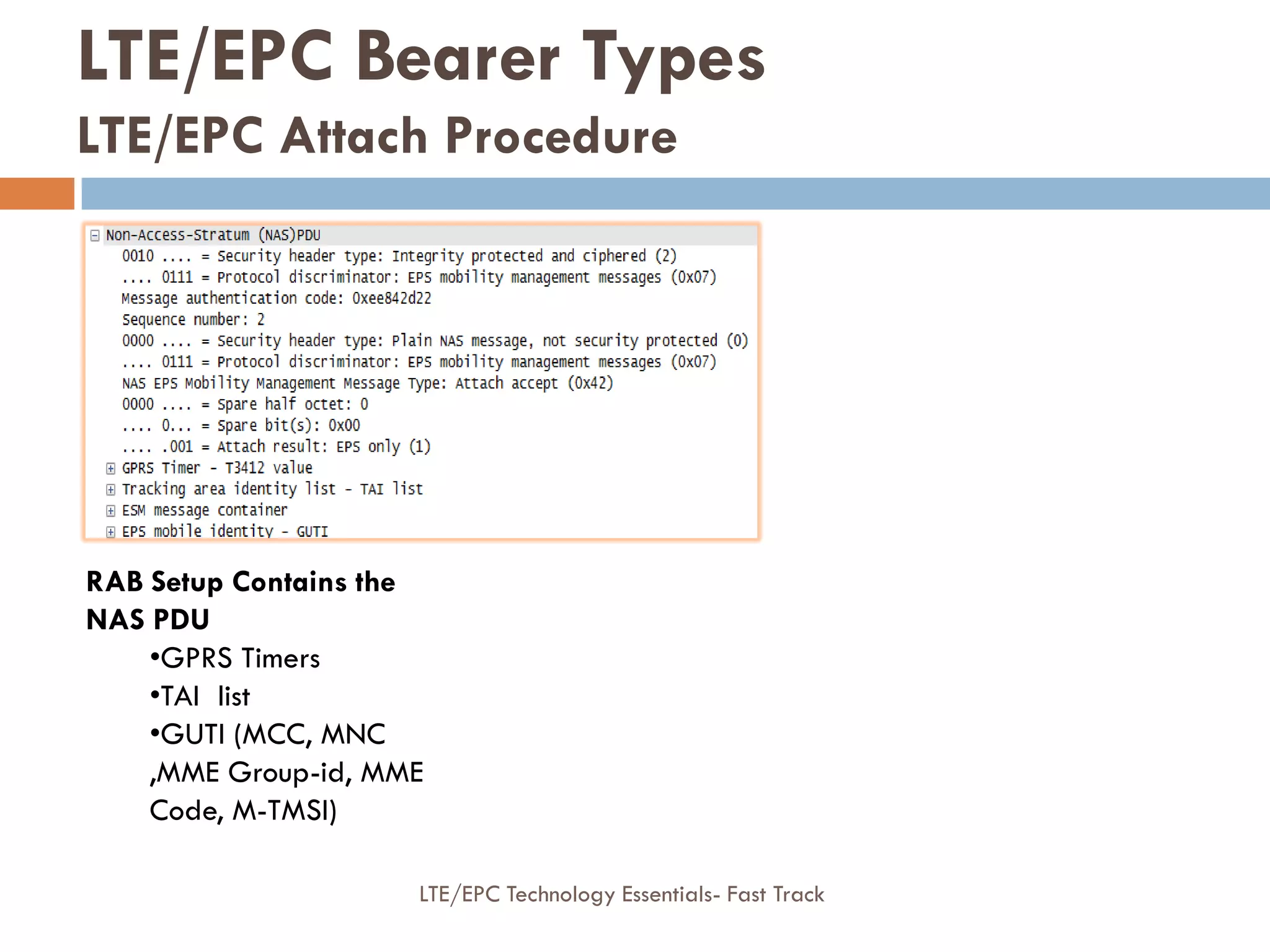 LTE/EPC Bearer Types
LTE/EPC Attach Procedure

Non-Access-Stratum (NAS)PDU
0010 .... = Security header type: Integrity protected and ciphered (2)
.... 0111 = Protocol discriminator: EPS mobility management messages (0x07)
Message authentication code: 0xee842d22
Sequence number: 2
0000 .... = Security header type: Plain NAS message, not security protected (0)
.... 0111 = Protocol discriminator: EPS mobility management messages (0x07)
NAS EPS Mobility Management Message Type: Attach accept (0x42)
0000 .... = Spare half octet: 0
.... 0... = Spare bit(s): 0x00
.... .001 = Attach result: EPS only (1)
GPRS Timer - T3412 value
Tracking area identity list - TAI list
ESM message container
EPS mobile identity - GUTI

RAB Setup Contains the NAS PDU
•GPRS Timers
•TAI list
•GUTI (MCC, MNC ,MME Group-id, MME Code, M-TMSI)

LTE/EPC Technology Essentials- Fast Track